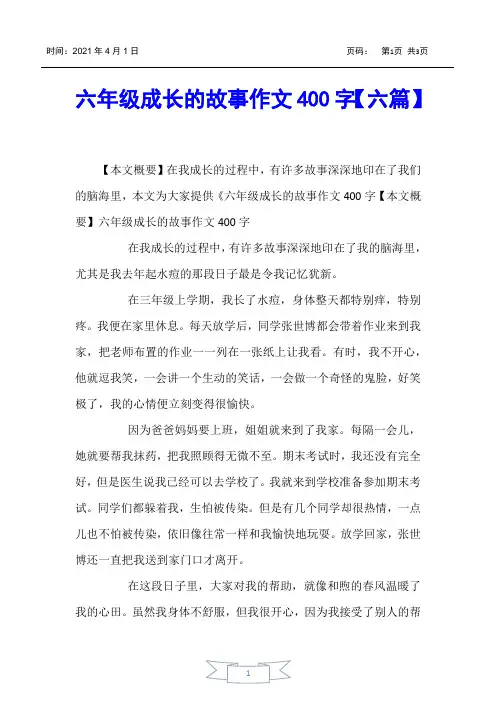 时间：2021 年 4 月 1 日　　　　　　　　　　　　　　页码：　第1页 共3页

六年级成长的故事作文 400 字【六篇】

【本文概要】在我成长的过程中，有许多故事深深地印在了我们的脑海里，本文为大家提供《六年级成长的故事作文 400 字【本文概要】六年级成长的故事作文 400 字

在我成长的过程中，有许多故事深深地印在了我的脑海里，尤其是我去年起水痘的那段日子最是令我记忆犹新。

在三年级上学期，我长了水痘，身体整天都特别痒，特别疼。我便在家里休息。每天放学后，同学张世博都会带着作业来到我家，把老师布置的作业一一列在一张纸上让我看。有时，我不开心，他就逗我笑，一会讲一个生动的笑话，一会做一个奇怪的鬼脸，好笑极了，我的心情便立刻变得很愉快。

因为爸爸妈妈要上班，姐姐就来到了我家。每隔一会儿，她就要帮我抹药，把我照顾得无微不至。期末考试时，我还没有完全好，但是医生说我已经可以去学校了。我就来到学校准备参加期末考试。同学们都躲着我，生怕被传染。但是有几个同学却很热情，一点儿也不怕被传染，依旧像往常一样和我愉快地玩耍。放学回家，张世博还一直把我送到家门口才离开。

在这段日子里，大家对我的帮助，就像和煦的春风温暖了我的心田。虽然我身体不舒服，但我很开心，因为我接受了别人的帮

1